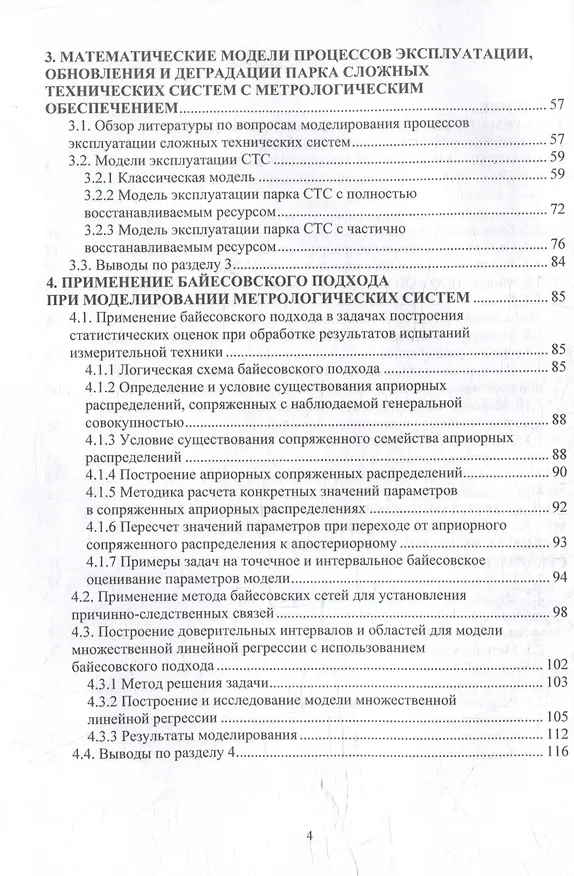 3. МАТЕМАТИЧЕСКИЕ МОДЕЛИ ПРОЦЕССОВ ЭКСПЛУАТАЦИИ, ОБНОВЛЕНИЯ И ДЕГРАДАЦИИ ПАРКА СЛОЖНЫХ ТЕХНИЧЕСКИХ СИСТЕМ С МЕТРОЛОГИЧЕСКИМ ОБЕСПЕЧЕНИЕМ 57

3.1. Обзор литературы по вопросам моделирования процессов эксплуатации сложных технических систем 57

3.2. Модели эксплуатации СТС 59

3.2.1 Классическая модель 59

3.2.2 Модель эксплуатации парка СТС с полностью восстанавливаемым ресурсом 72

3.2.3 Модель эксплуатации парка СТС с частично восстанавливаемым ресурсом 76

3.3. Выводы по разделу 3 84

4. ПРИМЕНЕНИЕ БАЙЕСОВСКОГО ПОДХОДА ПРИ МОДЕЛИРОВАНИИ МЕТРОЛОГИЧЕСКИХ СИСТЕМ 85

4.1. Применение байесовского подхода в задачах построения статистических оценок при обработке результатов испытаний измерительной техники 85

4.1.1 Логическая схема байесовского подхода 85

4.1.2 Определение и условие существования априорных распределений, сопряженных с наблюдаемой генеральной совокупностью 88

4.1.3 Условие существования сопряженного семейства априорных распределений 88

4.1.4 Построение априорных сопряженных распределений 90

4.1.5 Методика расчета конкретных значений параметров в сопряженных априорных распределениях 92

4.1.6 Пересчет значений параметров при переходе от априорного сопряженного распределения к апостериорному 93

4.1.7 Примеры задач на точечное и интервальное байесовское оценивание параметров модели 94

4.2. Применение метода байесовских сетей для установления причинно-следственных связей 98

4.3. Построение доверительных интервалов и областей для модели множественной линейной регрессии с использованием байесовского подхода 102

4.3.1 Метод решения задачи 103

4.3.2 Построение и исследование модели множественной линейной регрессии 105

4.3.3 Результаты моделирования 112

4.4. Выводы по разделу 4 116

4